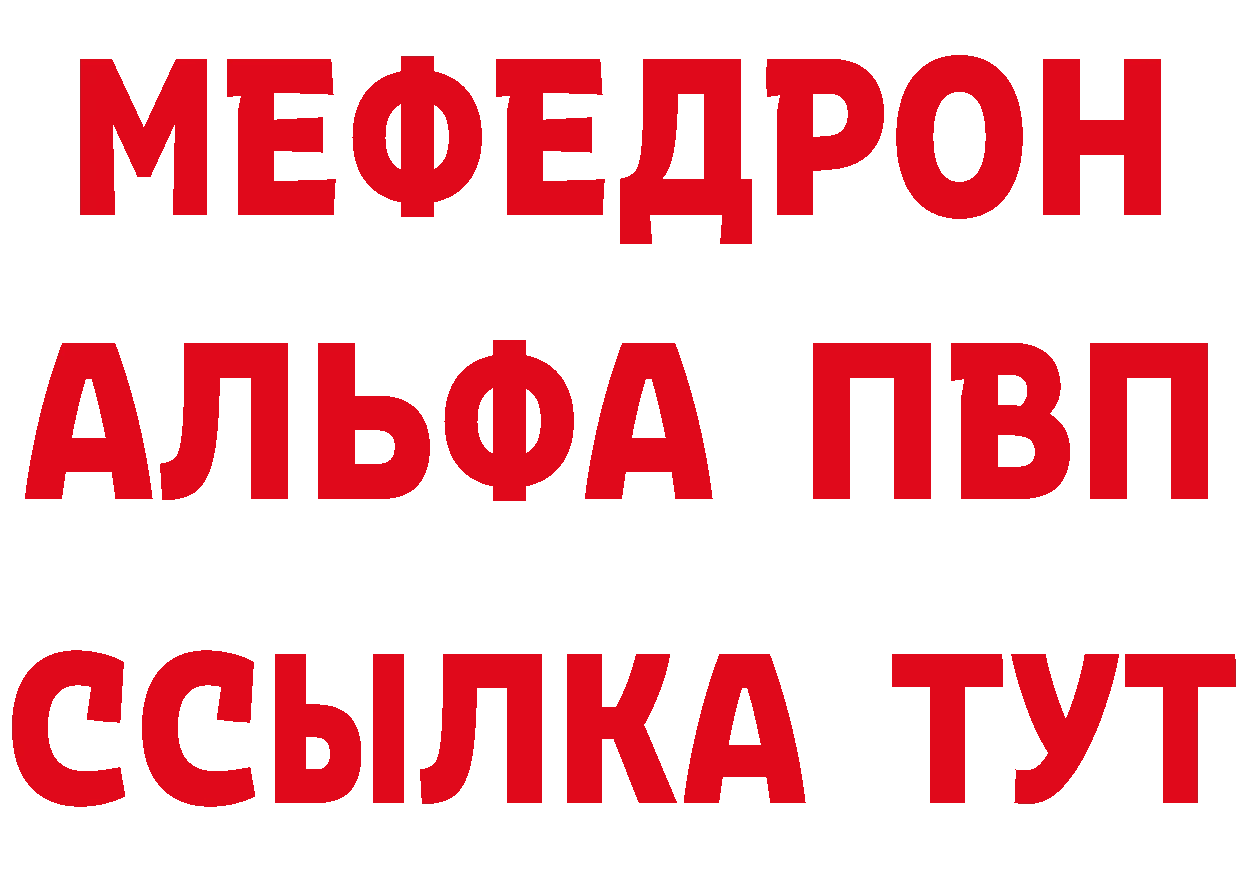 МЕФЕДРОН
АЛЬФА ПВП
ССЫЛКА ТУТ